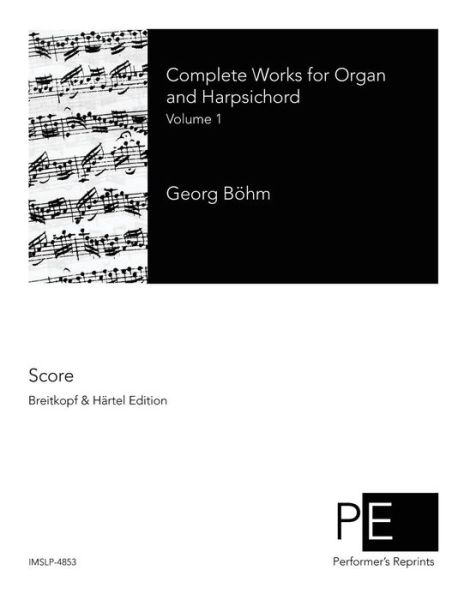 Complete Works for Organ and Harpsichord

Volume 1

Georg Böhm

Score

Breitkopf & Härtel Edition

PE

Performer's Reprints

IMSLP-4853